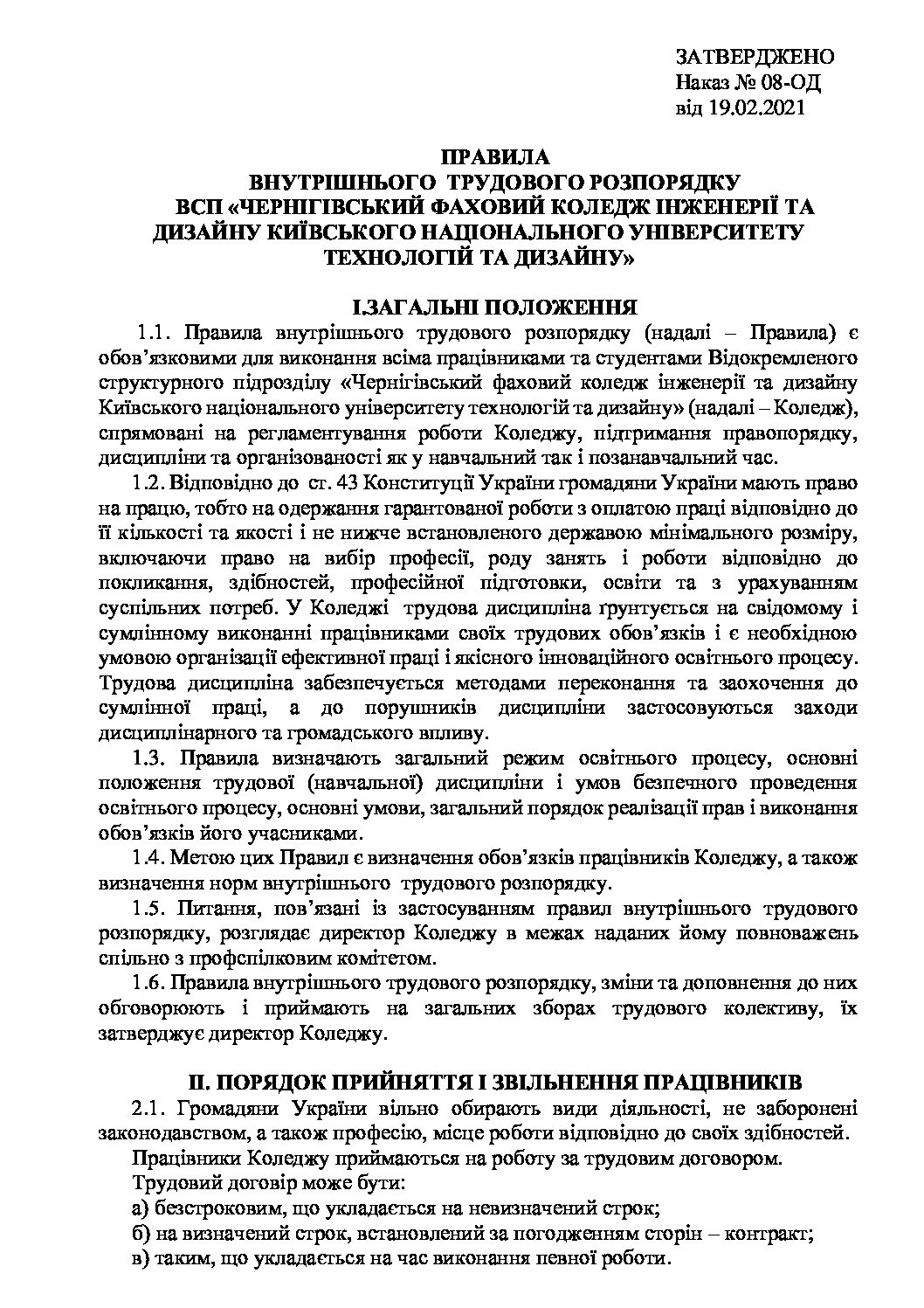 ЗАТВЕРДЖЕНО
Наказ № 08-ОД
від 19.02.2021

ПРАВИЛА
ВНУТРІШНЬОГО ТРУДОВОГО РОЗПОРЯДКУ
ВСП «ЧЕРНІГІВСЬКИЙ ФАХОВИЙ КОЛЕДЖ ІНЖЕНЕРІЇ ТА ДИЗАЙНУ КИЇВСЬКОГО НАЦІОНАЛЬНОГО УНІВЕРСИТЕТУ ТЕХНОЛОГІЙ ТА ДИЗАЙНУ»

І.ЗАГАЛЬНІ ПОЛОЖЕННЯ

1.1. Правила внутрішнього трудового розпорядку (надалі – Правила) є обов'язковими для виконання всіма працівниками та студентами Відокремленого структурного підрозділу «Чернігівський фаховий коледж інженерії та дизайну Київського національного університету технологій та дизайну» (надалі – Коледж), спрямовані на регламентування роботи Коледжу, підтримання правопорядку, дисципліни та організованості як у навчальний так і позанавчальний час.

1.2. Відповідно до ст. 43 Конституції України громадяни України мають право на працю, тобто на одержання гарантованої роботи з оплатою праці відповідно до її кількості та якості і не нижче встановленого державою мінімального розміру, включаючи право на вибір професії, роду занять і роботи відповідно до покликання, здібностей, професійної підготовки, освіти та з урахуванням суспільних потреб. У Коледжі трудова дисципліна ґрунтується на свідомому і сумлінному виконанні працівниками своїх трудових обов'язків і є необхідною умовою організації ефективної праці і якісного інноваційного освітнього процесу. Трудова дисципліна забезпечується методами переконання та заохочення до сумлінної праці, а до порушників дисципліни застосовуються заходи дисциплінарного та громадського впливу.

1.3. Правила визначають загальний режим освітнього процесу, основні положення трудової (навчальної) дисципліни і умов безпечного проведення освітнього процесу, основні умови, загальний порядок реалізації прав і виконання обов'язків його учасниками.

1.4. Метою цих Правил є визначення обов'язків працівників Коледжу, а також визначення норм внутрішнього трудового розпорядку.

1.5. Питання, пов'язані із застосуванням правил внутрішнього трудового розпорядку, розглядає директор Коледжу в межах наданих йому повноважень спільно з профспілковим комітетом.

1.6. Правила внутрішнього трудового розпорядку, зміни та доповнення до них обговорюють і приймають на загальних зборах трудового колективу, їх затверджує директор Коледжу.

ІІ. ПОРЯДОК ПРИЙНЯТТЯ І ЗВІЛЬНЕННЯ ПРАЦІВНИКІВ

2.1. Громадяни України вільно обирають види діяльності, не заборонені законодавством, а також професію, місце роботи відповідно до своїх здібностей.

Працівники Коледжу приймаються на роботу за трудовим договором.

Трудовий договір може бути:

а) безстроковим, що укладається на невизначений строк;

б) на визначений строк, встановлений за погодженням сторін – контракт;

в) таким, що укладається на час виконання певної роботи.